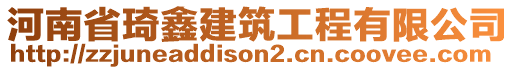 河南省琦鑫建筑工程有限公司
http://zzjuneaddison2.cn.coovee.com